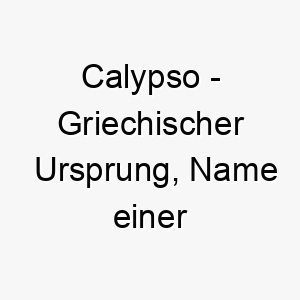 Calypso - Griechischer Ursprung, Name einer